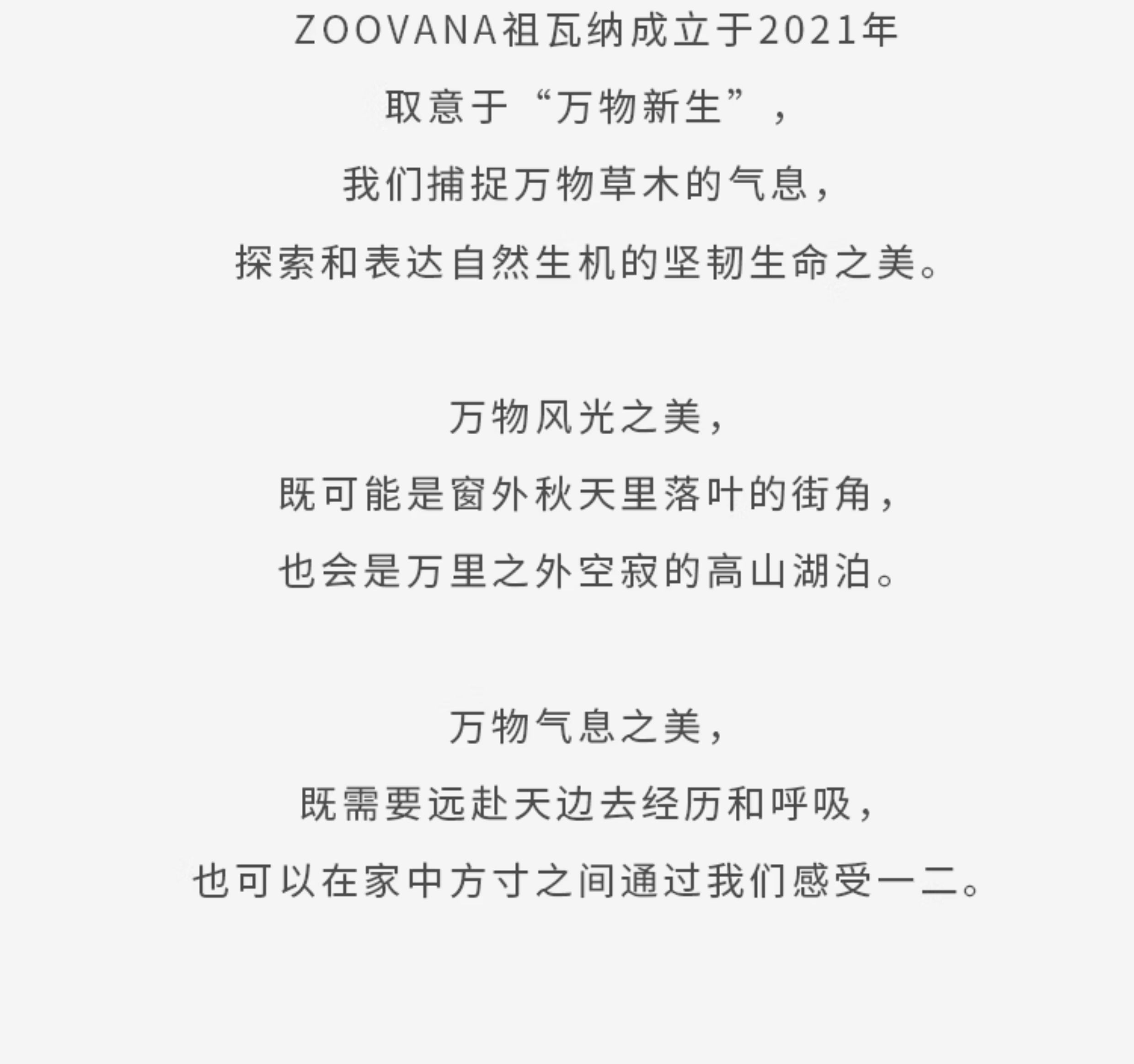 ZOOVANA祖瓦纳成立于2021年
取意于“万物新生”，
我们捕捉万物草木的气息，
探索和表达自然生机的坚韧生命之美。

万物风光之美，
既可能是窗外秋天里落叶的街角，
也会是万里之外空寂的高山湖泊。

万物气息之美，
既需要远赴天边去经历和呼吸，
也可以在家中方寸之间通过我们感受一二。